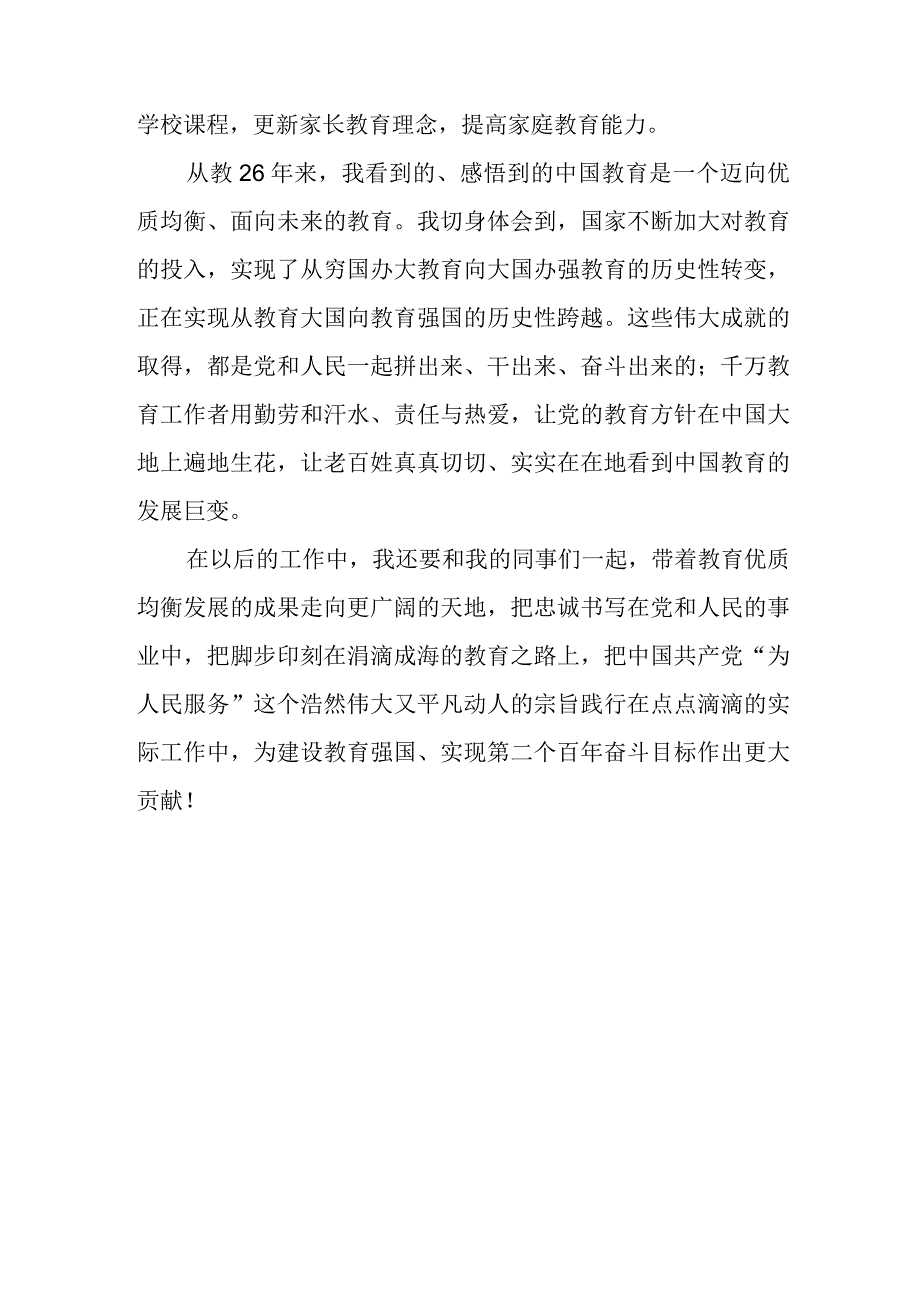 学校课程，更新家长教育理念，提高家庭教育能力。

从教26年来，我看到的、感悟到的中国教育是一个迈向优质均衡、面向未来的教育。我切身体会到，国家不断加大对教育的投入，实现了从穷国办大教育向大国办强教育的历史性转变，正在实现从教育大国向教育强国的历史性跨越。这些伟大成就的取得，都是党和人民一起拼出来、干出来、奋斗出来的；千万教育工作者用勤劳和汗水、责任与热爱，让党的教育方针在中国大地上遍地生花，让老百姓真真切切、实实在在地看到中国教育的发展巨变。

在以后的工作中，我还要和我的同事们一起，带着教育优质均衡发展的成果走向更广阔的天地，把忠诚书写在党和人民的事业中，把脚步印刻在涓滴成海的教育之路上，把中国共产党“为人民服务”这个浩然伟大又平凡动人的宗旨践行在点点滴滴的实际工作中，为建设教育强国、实现第二个百年奋斗目标作出更大贡献！